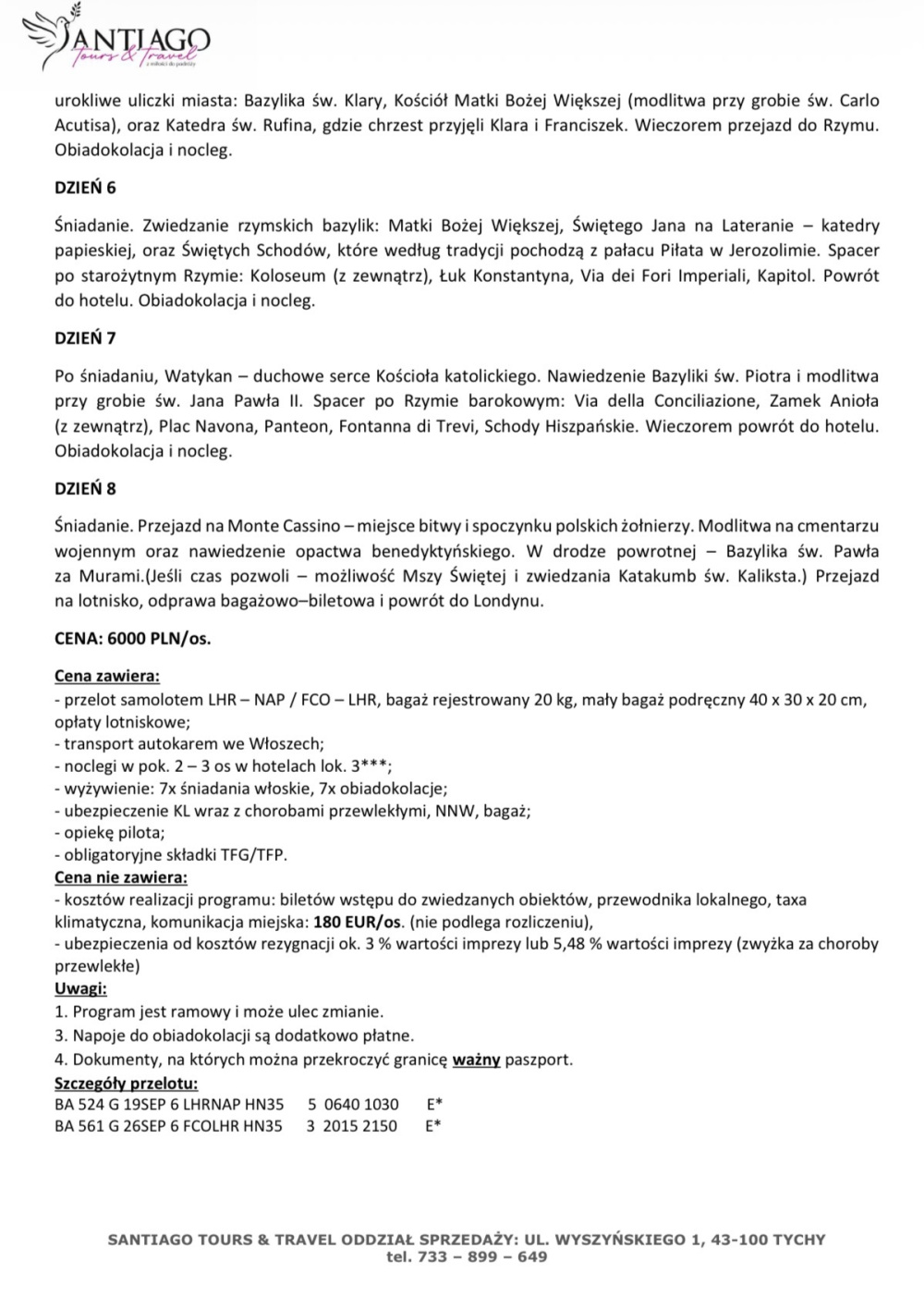 SANTIAGO Tours & Travel z miłości do podróży

urokliwe uliczki miasta: Bazylika św. Klary, Kościół Matki Bożej Większej (modlitwa przy grobie św. Carlo Acutisa), oraz Katedra św. Rufina, gdzie chrzest przyjęli Klara i Franciszek. Wieczorem przejazd do Rzymu. Obiadokolacja i nocleg.

DZIEŃ 6

Śniadanie. Zwiedzanie rzymskich bazylik: Matki Bożej Większej, Świętego Jana na Lateranie – katedry papieskiej, oraz Świętych Schodów, które według tradycji pochodzą z pałacu Piłata w Jerozolimie. Spacer po starożytnym Rzymie: Koloseum (z zewnątrz), Łuk Konstantyna, Via dei Fori Imperiali, Kapitol. Powrót do hotelu. Obiadokolacja i nocleg.

DZIEŃ 7

Po śniadaniu, Watykan – duchowe serce Kościoła katolickiego. Nawiedzenie Bazyliki św. Piotra i modlitwa przy grobie św. Jana Pawła II. Spacer po Rzymie barokowym: Via della Conciliazione, Zamek Anioła (z zewnątrz), Plac Navona, Panteon, Fontanna di Trevi, Schody Hiszpańskie. Wieczorem powrót do hotelu. Obiadokolacja i nocleg.

DZIEŃ 8

Śniadanie. Przejazd na Monte Cassino – miejsce bitwy i spoczynku polskich żołnierzy. Modlitwa na cmentarzu wojennym oraz nawiedzenie opactwa benedyktyńskiego. W drodze powrotnej – Bazylika św. Pawła za Murami.(Jeśli czas pozwoli – możliwość Mszy Świętej i zwiedzania Katakumb św. Kaliksta.) Przejazd na lotnisko, odprawa bagażowo–biletowa i powrót do Londynu.

CENA: 6000 PLN/os.

Cena zawiera:
- przelot samolotem LHR – NAP / FCO – LHR, bagaż rejestrowany 20 kg, mały bagaż podręczny 40 x 30 x 20 cm, opłaty lotniskowe;
- transport autokarem we Włoszech;
- noclegi w pok. 2 – 3 os w hotelach lok. 3***;
- wyżywienie: 7x śniadania włoskie, 7x obiadokolacje;
- ubezpieczenie KL wraz z chorobami przewlekłymi, NNW, bagaż;
- opiekę pilota;
- obligatoryjne składki TFG/TFP.
Cena nie zawiera:
- kosztów realizacji programu: biletów wstępu do zwiedzanych obiektów, przewodnika lokalnego, taxa klimatyczna, komunikacja miejska: 180 EUR/os. (nie podlega rozliczeniu),
- ubezpieczenia od kosztów rezygnacji ok. 3 % wartości imprezy lub 5,48 % wartości imprezy (zwyżka za choroby przewlekłe)
Uwagi:
1. Program jest ramowy i może ulec zmianie.
3. Napoje do obiadokolacji są dodatkowo płatne.
4. Dokumenty, na których można przekroczyć granicę ważny paszport.
Szczegóły przelotu:
BA 524 G 19SEP 6 LHRNAP HN35 5 0640 1030 E*
BA 561 G 26SEP 6 FCOLHR HN35 3 2015 2150 E*

SANTIAGO TOURS & TRAVEL ODDZIAŁ SPRZEDAŻY: UL. WYSZYŃSKIEGO 1, 43-100 TYCHY
tel. 733 – 899 – 649